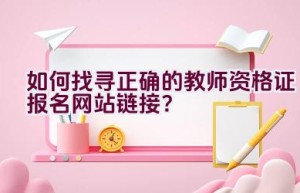 如何找寻正确的教师资格证报名网站链接？